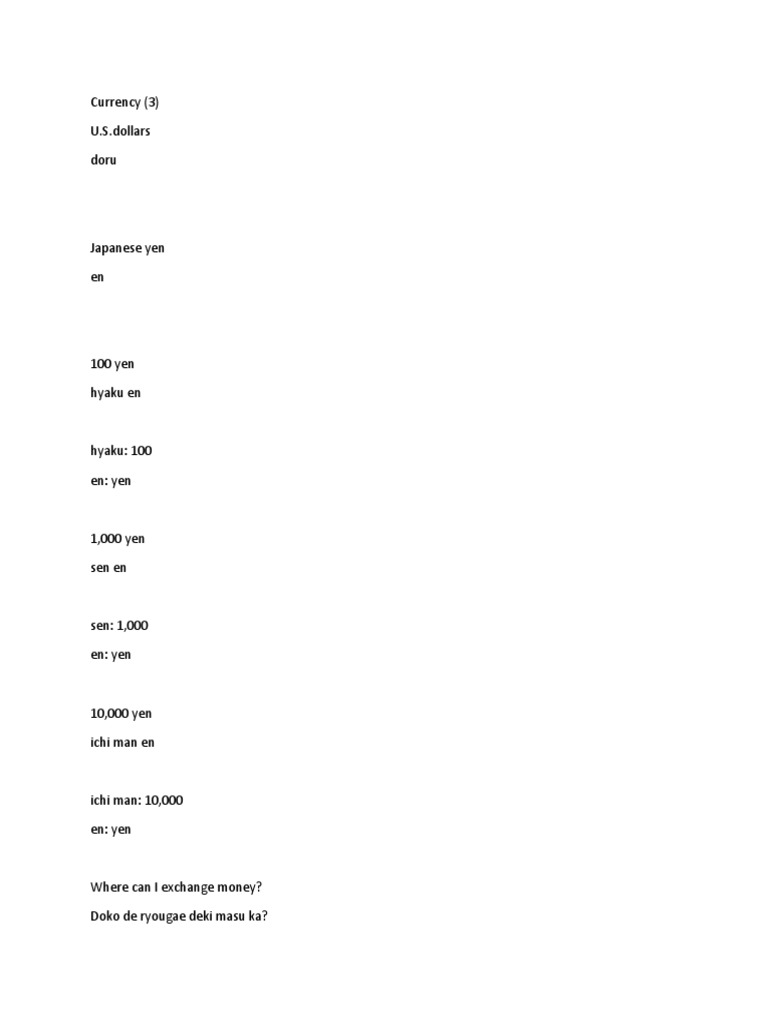 Currency (3)

U.S.dollars

doru

Japanese yen

en

100 yen

hyaku en

hyaku: 100

en: yen

1,000 yen

sen en

sen: 1,000

en: yen

10,000 yen

ichi man en

ichi man: 10,000

en: yen

Where can I exchange money?

Doko de ryougae deki masu ka?